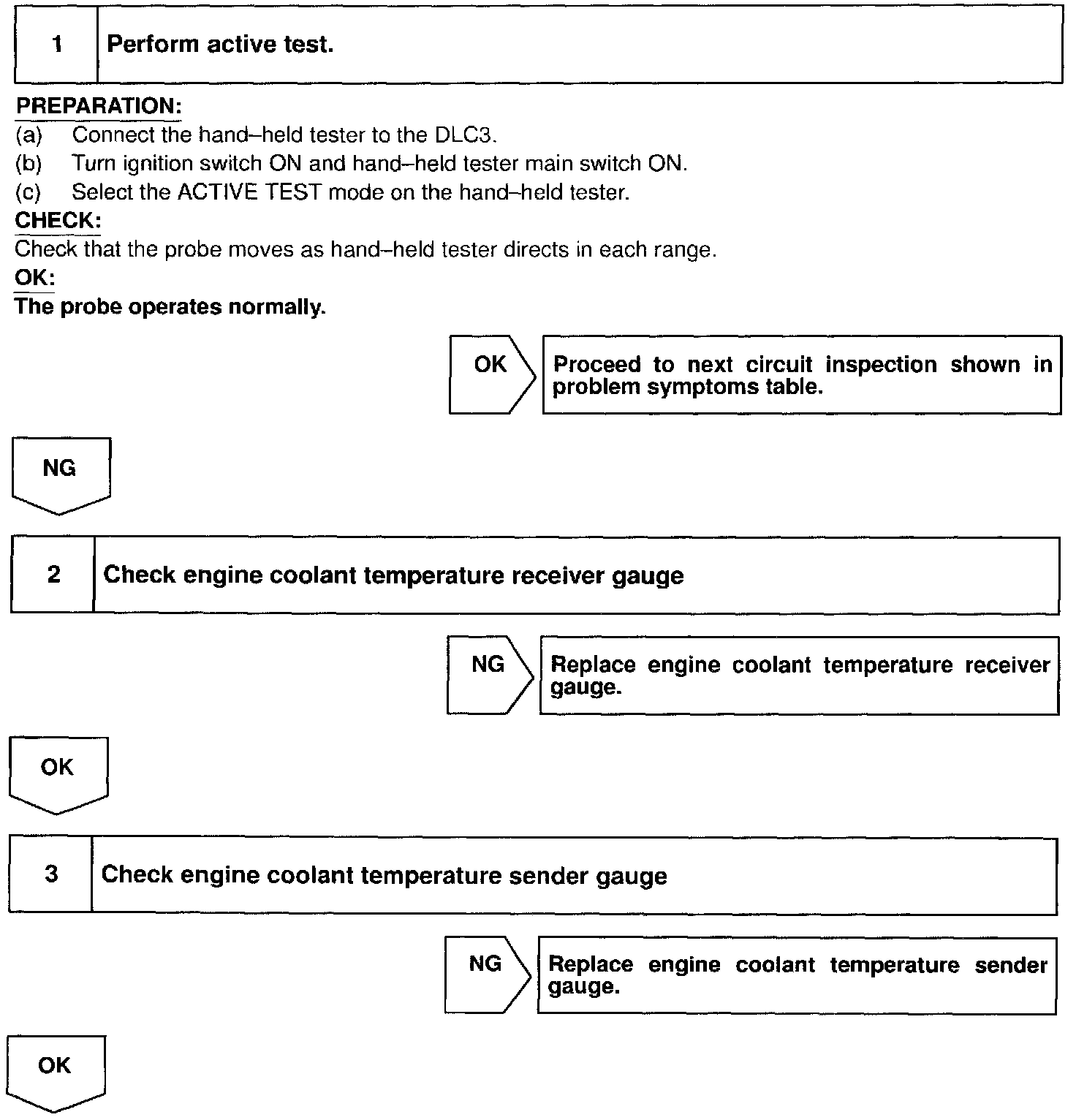 1 Perform active test.

PREPARATION:
(a) Connect the hand–held tester to the DLC3.
(b) Turn ignition switch ON and hand–held tester main switch ON.
(c) Select the ACTIVE TEST mode on the hand–held tester.

CHECK:
Check that the probe moves as hand–held tester directs in each range.

OK:
The probe operates normally.

OK Proceed to next circuit inspection shown in problem symptoms table.

NG

2 Check engine coolant temperature receiver gauge

NG Replace engine coolant temperature receiver gauge.

OK

3 Check engine coolant temperature sender gauge

NG Replace engine coolant temperature sender gauge.

OK